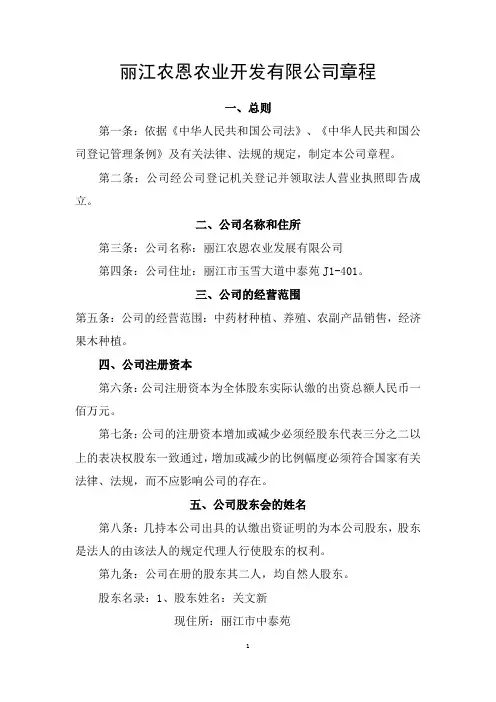 丽江农恩农业开发有限公司章程

一、总则

第一条：依据《中华人民共和国公司法》、《中华人民共和国公司登记管理条例》及有关法律、法规的规定，制定本公司章程。

第二条：公司经公司登记机关登记并领取法人营业执照即告成立。

二、公司名称和住所

第三条：公司名称：丽江农恩农业发展有限公司

第四条：公司住址：丽江市玉雪大道中泰苑 J1-401。

三、公司的经营范围

第五条：公司的经营范围：中药材种植、养殖、农副产品销售，经济果木种植。

四、公司注册资本

第六条：公司注册资本为全体股东实际认缴的出资总额人民币一佰万元。

第七条：公司的注册资本增加或减少必须经股东代表三分之二以上的表决权股东一致通过，增加或减少的比例幅度必须符合国家有关法律、法规，而不应影响公司的存在。

五、公司股东会的姓名

第八条：几持本公司出具的认缴出资证明的为本公司股东，股东是法人的由该法人的规定代理人行使股东的权利。

第九条：公司在册的股东共二人，均自然人股东。

股东名录：1、股东姓名：关文新

现住所：丽江市中泰苑

1